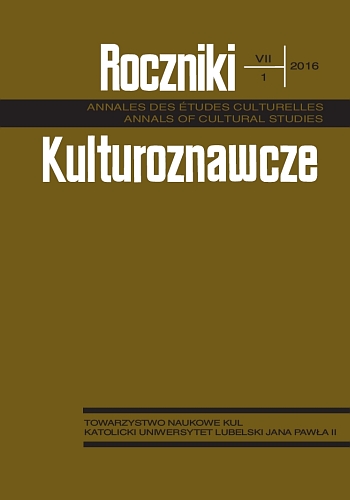 Roczniki

VII
1

2016

ANNALES DES ÉTUDES CULTURELLES
ANNALS OF CULTURAL STUDIES

Kulturoznawcze

TOWARZYSTWO NAUKOWE KUL
KATOLICKI UNIWERSYTET LUBELSKI JANA PAWŁA II